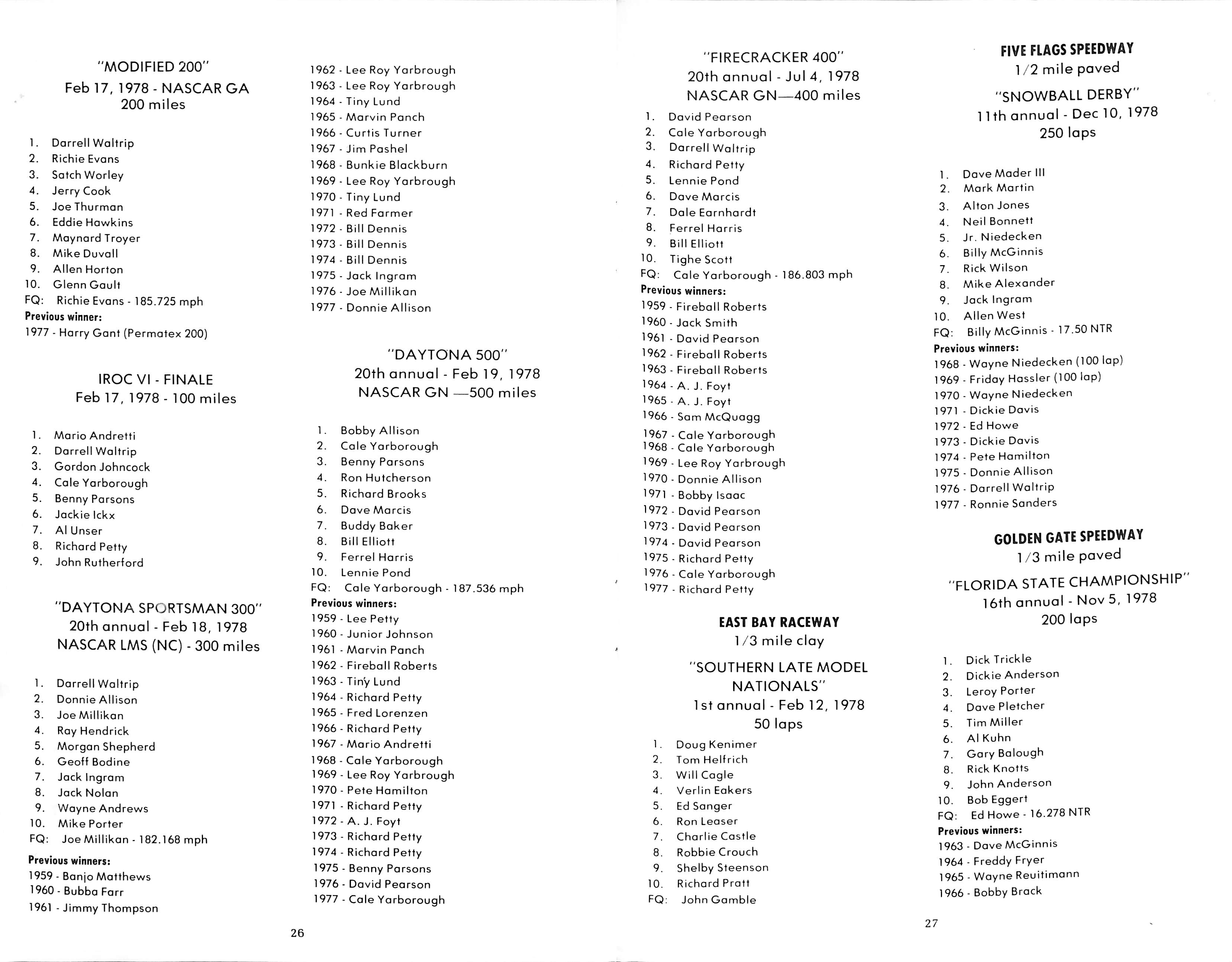 "MODIFIED 200"
Feb 17, 1978 - NASCAR GA
200 miles

1. Darrell Waltrip
2. Richie Evans
3. Satch Worley
4. Jerry Cook
5. Joe Thurman
6. Eddie Hawkins
7. Maynard Troyer
8. Mike Duvall
9. Allen Horton
10. Glenn Gault
FQ: Richie Evans - 185.725 mph
Previous winner:
1977 - Harry Gant (Permatex 200)

IROC VI - FINALE
Feb 17, 1978 - 100 miles

1. Mario Andretti
2. Darrell Waltrip
3. Gordon Johncock
4. Cale Yarborough
5. Benny Parsons
6. Jackie Ickx
7. Al Unser
8. Richard Petty
9. John Rutherford

"DAYTONA SPORTSMAN 300"
20th annual - Feb 18, 1978
NASCAR LMS (NC) - 300 miles

1. Darrell Waltrip
2. Donnie Allison
3. Joe Millikan
4. Ray Hendrick
5. Morgan Shepherd
6. Geoff Bodine
7. Jack Ingram
8. Jack Nolan
9. Wayne Andrews
10. Mike Porter
FQ: Joe Millikan - 182.168 mph
Previous winners:
1959 - Banjo Matthews
1960 - Bubba Farr
1961 - Jimmy Thompson
1962 - Lee Roy Yarbrough
1963 - Lee Roy Yarbrough
1964 - Tiny Lund
1965 - Marvin Panch
1966 - Curtis Turner
1967 - Jim Pashel
1968 - Bunkie Blackburn
1969 - Lee Roy Yarbrough
1970 - Tiny Lund
1971 - Red Farmer
1972 - Bill Dennis
1973 - Bill Dennis
1974 - Bill Dennis
1975 - Jack Ingram
1976 - Joe Millikan
1977 - Donnie Allison

"DAYTONA 500"
20th annual - Feb 19, 1978
NASCAR GN —500 miles

1. Bobby Allison
2. Cale Yarborough
3. Benny Parsons
4. Ron Hutcherson
5. Richard Brooks
6. Dave Marcis
7. Buddy Baker
8. Bill Elliott
9. Ferrel Harris
10. Lennie Pond
FQ: Cale Yarborough - 187.536 mph
Previous winners:
1959 - Lee Petty
1960 - Junior Johnson
1961 - Marvin Panch
1962 - Fireball Roberts
1963 - Tiny Lund
1964 - Richard Petty
1965 - Fred Lorenzen
1966 - Richard Petty
1967 - Mario Andretti
1968 - Cale Yarborough
1969 - Lee Roy Yarbrough
1970 - Pete Hamilton
1971 - Richard Petty
1972 - A. J. Foyt
1973 - Richard Petty
1974 - Richard Petty
1975 - Benny Parsons
1976 - David Pearson
1977 - Cale Yarborough

26

"FIRECRACKER 400"
20th annual - Jul 4, 1978
NASCAR GN—400 miles

1. David Pearson
2. Cale Yarborough
3. Darrell Waltrip
4. Richard Petty
5. Lennie Pond
6. Dave Marcis
7. Dale Earnhardt
8. Ferrel Harris
9. Bill Elliott
10. Tighe Scott
FQ: Cale Yarborough - 186.803 mph
Previous winners:
1959 - Fireball Roberts
1960 - Jack Smith
1961 - David Pearson
1962 - Fireball Roberts
1963 - Fireball Roberts
1964 - A. J. Foyt
1965 - A. J. Foyt
1966 - Sam McQuagg
1967 - Cale Yarborough
1968 - Cale Yarborough
1969 - Lee Roy Yarbrough
1970 - Donnie Allison
1971 - Bobby Isaac
1972 - David Pearson
1973 - David Pearson
1974 - David Pearson
1975 - Richard Petty
1976 - Cale Yarborough
1977 - Richard Petty

EAST BAY RACEWAY
1/3 mile clay

"SOUTHERN LATE MODEL NATIONALS"
1st annual - Feb 12, 1978
50 laps

1. Doug Kenimer
2. Tom Helfrich
3. Will Cagle
4. Verlin Eakers
5. Ed Sanger
6. Ron Leaser
7. Charlie Castle
8. Robbie Crouch
9. Shelby Steenson
10. Richard Pratt
FQ: John Gamble

FIVE FLAGS SPEEDWAY
1/2 mile paved

"SNOWBALL DERBY"
11th annual - Dec 10, 1978
250 laps

1. Dave Mader III
2. Mark Martin
3. Alton Jones
4. Neil Bonnett
5. Jr. Niedecken
6. Billy McGinnis
7. Rick Wilson
8. Mike Alexander
9. Jack Ingram
10. Allen West
FQ: Billy McGinnis - 17.50 NTR
Previous winners:
1968 - Wayne Niedecken (100 lap)
1969 - Friday Hassler (100 lap)
1970 - Wayne Niedecken
1971 - Dickie Davis
1972 - Ed Howe
1973 - Dickie Davis
1974 - Pete Hamilton
1975 - Donnie Allison
1976 - Darrell Waltrip
1977 - Ronnie Sanders

GOLDEN GATE SPEEDWAY
1/3 mile paved

"FLORIDA STATE CHAMPIONSHIP"
16th annual - Nov 5, 1978
200 laps

1. Dick Trickle
2. Dickie Anderson
3. Leroy Porter
4. Dave Pletcher
5. Tim Miller
6. Al Kuhn
7. Gary Balough
8. Rick Knotts
9. John Anderson
10. Bob Eggert
FQ: Ed Howe - 16.278 NTR
Previous winners:
1963 - Dave McGinnis
1964 - Freddy Fryer
1965 - Wayne Reuitimann
1966 - Bobby Brack

27